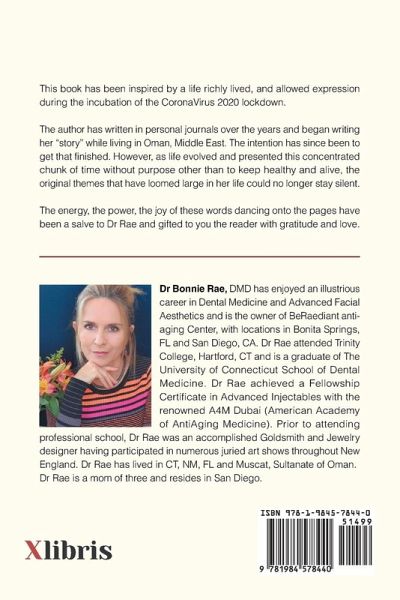 This book has been inspired by a life richly lived, and allowed expression during the incubation of the CoronaVirus 2020 lockdown.

The author has written in personal journals over the years and began writing her "story" while living in Oman, Middle East. The intention has since been to get that finished. However, as life evolved and presented this concentrated chunk of time without purpose other than to keep healthy and alive, the original themes that have loomed large in her life could no longer stay silent.

The energy, the power, the joy of these words dancing onto the pages have been a salve to Dr Rae and gifted to you the reader with gratitude and love.

Dr Bonnie Rae, DMD has enjoyed an illustrious career in Dental Medicine and Advanced Facial Aesthetics and is the owner of BeRaediant anti-aging Center, with locations in Bonita Springs, FL and San Diego, CA. Dr Rae attended Trinity College, Hartford, CT and is a graduate of The University of Connecticut School of Dental Medicine. Dr Rae achieved a Fellowship Certificate in Advanced Injectables with the renowned A4M Dubai (American Academy of AntiAging Medicine). Prior to attending professional school, Dr Rae was an accomplished Goldsmith and Jewelry designer having participated in numerous juried art shows throughout New England. Dr Rae has lived in CT, NM, FL and Muscat, Sultanate of Oman. Dr Rae is a mom of three and resides in San Diego.

Xlibris

ISBN 978-1-9845-7844-0
51499
9 781984 578440